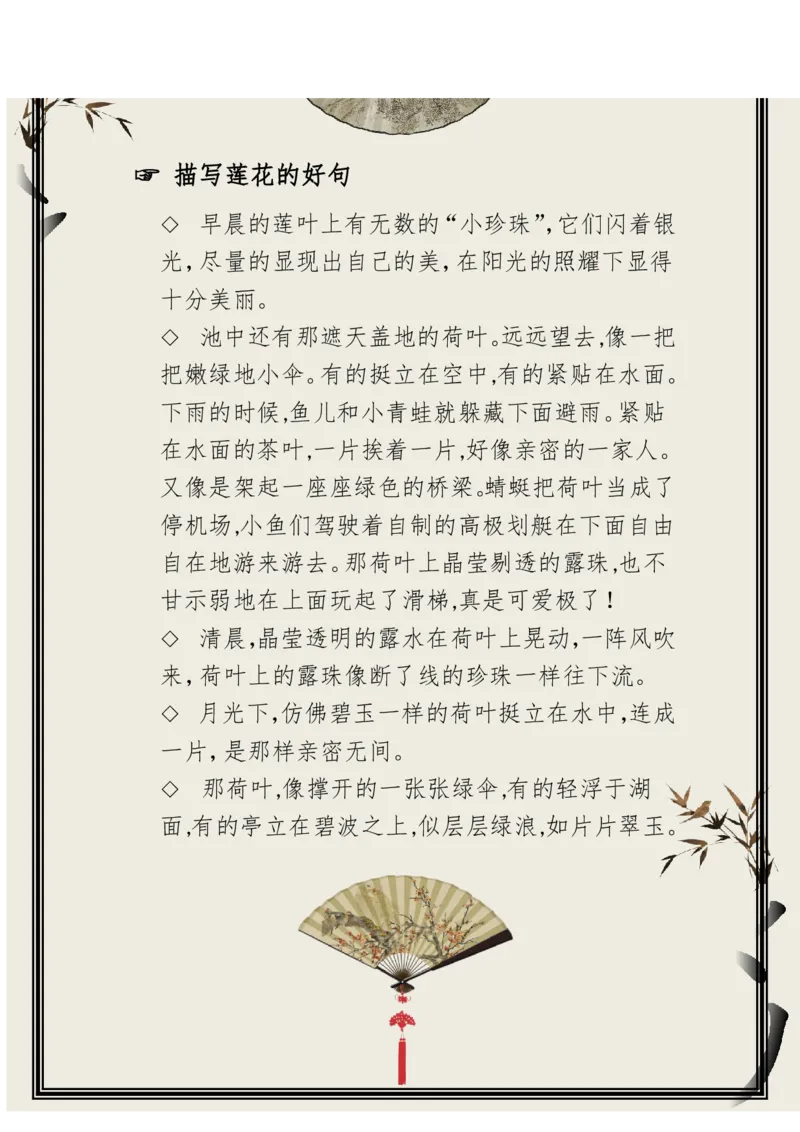 ☞ 描写莲花的好句

◇ 早晨的莲叶上有无数的“小珍珠”,它们闪着银光,尽量的显现出自己的美,在阳光的照耀下显得十分美丽。

◇ 池中还有那遮天盖地的荷叶。远远望去,像一把把嫩绿地小伞。有的挺立在空中,有的紧贴在水面。下雨的时候,鱼儿和小青蛙就躲藏下面避雨。紧贴在水面的茶叶,一片挨着一片,好像亲密的一家人。又像是架起一座座绿色的桥梁。蜻蜓把荷叶当成了停机场,小鱼们驾驶着自制的高极划艇在下面自由自在地游来游去。那荷叶上晶莹剔透的露珠,也不甘示弱地在上面玩起了滑梯,真是可爱极了!

◇ 清晨,晶莹透明的露水在荷叶上晃动,一阵风吹来,荷叶上的露珠像断了线的珍珠一样往下流。

◇ 月光下,仿佛碧玉一样的荷叶挺立在水中,连成一片,是那样亲密无间。

◇ 那荷叶,像撑开的一张张绿伞,有的轻浮于湖面,有的亭立在碧波之上,似层层绿浪,如片片翠玉。